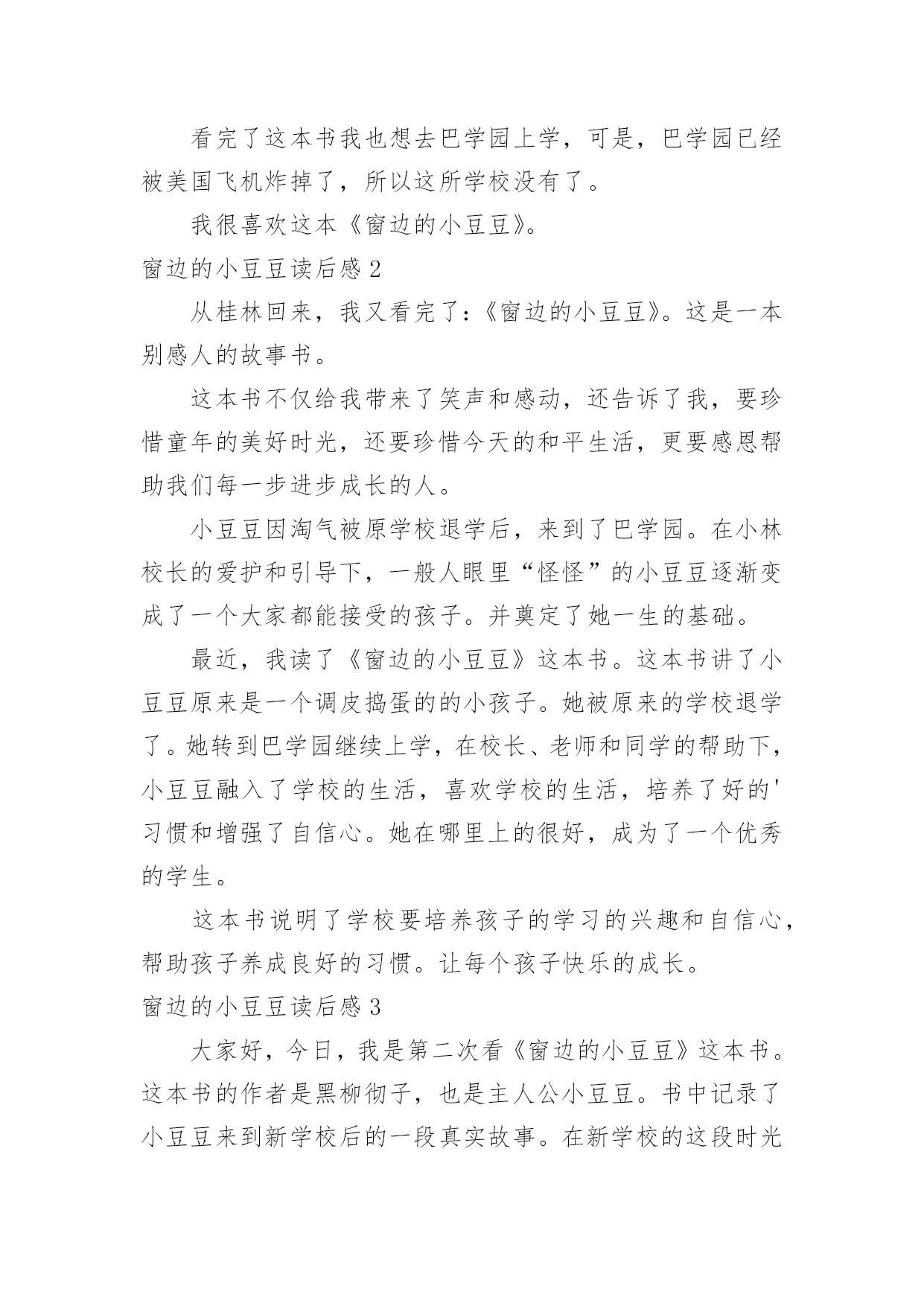 看完了这本书我也想去巴学园上学，可是，巴学园已经被美国飞机炸掉了，所以这所学校没有了。

我很喜欢这本《窗边的小豆豆》。

窗边的小豆豆读后感 2

从桂林回来，我又看完了：《窗边的小豆豆》。这是一本别感人的故事书。

这本书不仅给我带来了笑声和感动，还告诉了我，要珍惜童年的美好时光，还要珍惜今天的和平生活，更要感恩帮助我们每一步进步成长的人。

小豆豆因淘气被原学校退学后，来到了巴学园。在小林校长的爱护和引导下，一般人眼里“怪怪”的小豆豆逐渐变成了一个大家都能接受的孩子。并奠定了她一生的基础。

最近，我读了《窗边的小豆豆》这本书。这本书讲了小豆豆原来是一个调皮捣蛋的的小孩子。她被原来的学校退学了。她转到巴学园继续上学，在校长、老师和同学的帮助下，小豆豆融入了学校的生活，喜欢学校的生活，培养了好的'习惯和增强了自信心。她在哪里上的很好，成为了一个优秀的学生。

这本书说明了学校要培养孩子的学习的兴趣和自信心，帮助孩子养成良好的习惯。让每个孩子快乐的成长。

窗边的小豆豆读后感 3

大家好，今日，我是第二次看《窗边的小豆豆》这本书。这本书的作者是黑柳彻子，也是主人公小豆豆。书中记录了小豆豆来到新学校后的一段真实故事。在新学校的这段时光